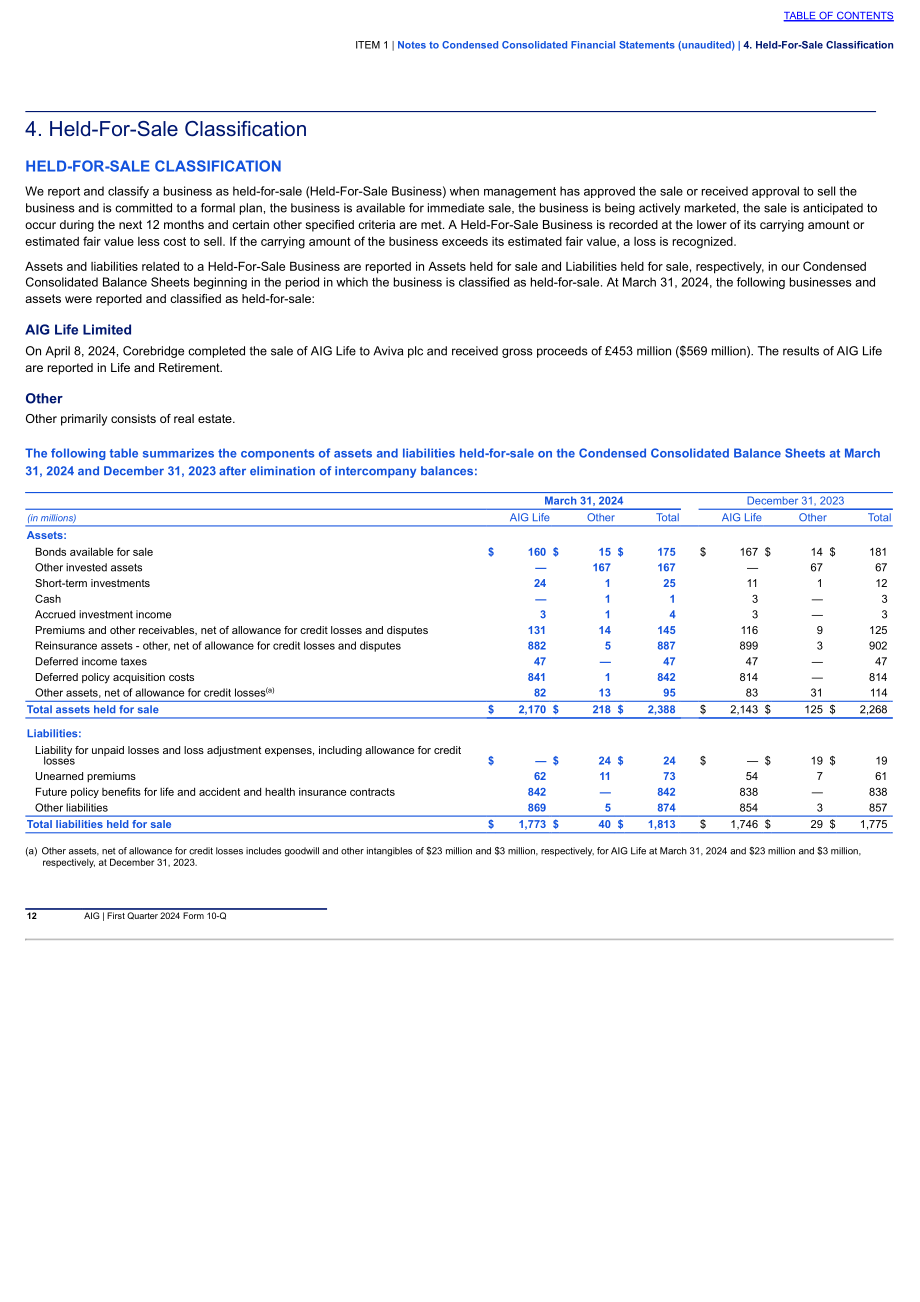 TABLE OF CONTENTS

ITEM 1 | Notes to Condensed Consolidated Financial Statements (unaudited) | 4. Held-For-Sale Classification

4. Held-For-Sale Classification

HELD-FOR-SALE CLASSIFICATION

We report and classify a business as held-for-sale (Held-For-Sale Business) when management has approved the sale or received approval to sell the business and is committed to a formal plan, the business is available for immediate sale, the business is being actively marketed, the sale is anticipated to occur during the next 12 months and certain other specified criteria are met. A Held-For-Sale Business is recorded at the lower of its carrying amount or estimated fair value less cost to sell. If the carrying amount of the business exceeds its estimated fair value, a loss is recognized.

Assets and liabilities related to a Held-For-Sale Business are reported in Assets held for sale and Liabilities held for sale, respectively, in our Condensed Consolidated Balance Sheets beginning in the period in which the business is classified as held-for-sale. At March 31, 2024, the following businesses and assets were reported and classified as held-for-sale:

AIG Life Limited

On April 8, 2024, Corebridge completed the sale of AIG Life to Aviva plc and received gross proceeds of £453 million ($569 million). The results of AIG Life are reported in Life and Retirement.

Other

Other primarily consists of real estate.

The following table summarizes the components of assets and liabilities held-for-sale on the Condensed Consolidated Balance Sheets at March 31, 2024 and December 31, 2023 after elimination of intercompany balances:

| | March 31, 2024 | | | December 31, 2023 | | |
|---|---|---|---|---|---|---|
| (in millions) | AIG Life | Other | Total | AIG Life | Other | Total |
| Assets: | | | | | | |
| Bonds available for sale | $ 160 | $ 15 | $ 175 | $ 167 | $ 14 | $ 181 |
| Other invested assets | — | 167 | 167 | — | 67 | 67 |
| Short-term investments | 24 | 1 | 25 | 11 | 1 | 12 |
| Cash | — | 1 | 1 | 3 | — | 3 |
| Accrued investment income | 3 | 1 | 4 | 3 | — | 3 |
| Premiums and other receivables, net of allowance for credit losses and disputes | 131 | 14 | 145 | 116 | 9 | 125 |
| Reinsurance assets - other, net of allowance for credit losses and disputes | 882 | 5 | 887 | 899 | 3 | 902 |
| Deferred income taxes | 47 | — | 47 | 47 | — | 47 |
| Deferred policy acquisition costs | 841 | 1 | 842 | 814 | — | 814 |
| Other assets, net of allowance for credit losses$^{(a)}$ | 82 | 13 | 95 | 83 | 31 | 114 |
| Total assets held for sale | $ 2,170 | $ 218 | $ 2,388 | $ 2,143 | $ 125 | $ 2,268 |
| Liabilities: | | | | | | |
| Liability for unpaid losses and loss adjustment expenses, including allowance for credit losses | $ — | $ 24 | $ 24 | $ — | $ 19 | $ 19 |
| Unearned premiums | 62 | 11 | 73 | 54 | 7 | 61 |
| Future policy benefits for life and accident and health insurance contracts | 842 | — | 842 | 838 | — | 838 |
| Other liabilities | 869 | 5 | 874 | 854 | 3 | 857 |
| Total liabilities held for sale | $ 1,773 | $ 40 | $ 1,813 | $ 1,746 | $ 29 | $ 1,775 |

(a) Other assets, net of allowance for credit losses includes goodwill and other intangibles of $23 million and $3 million, respectively, for AIG Life at March 31, 2024 and $23 million and $3 million, respectively, at December 31, 2023.

12 AIG | First Quarter 2024 Form 10-Q